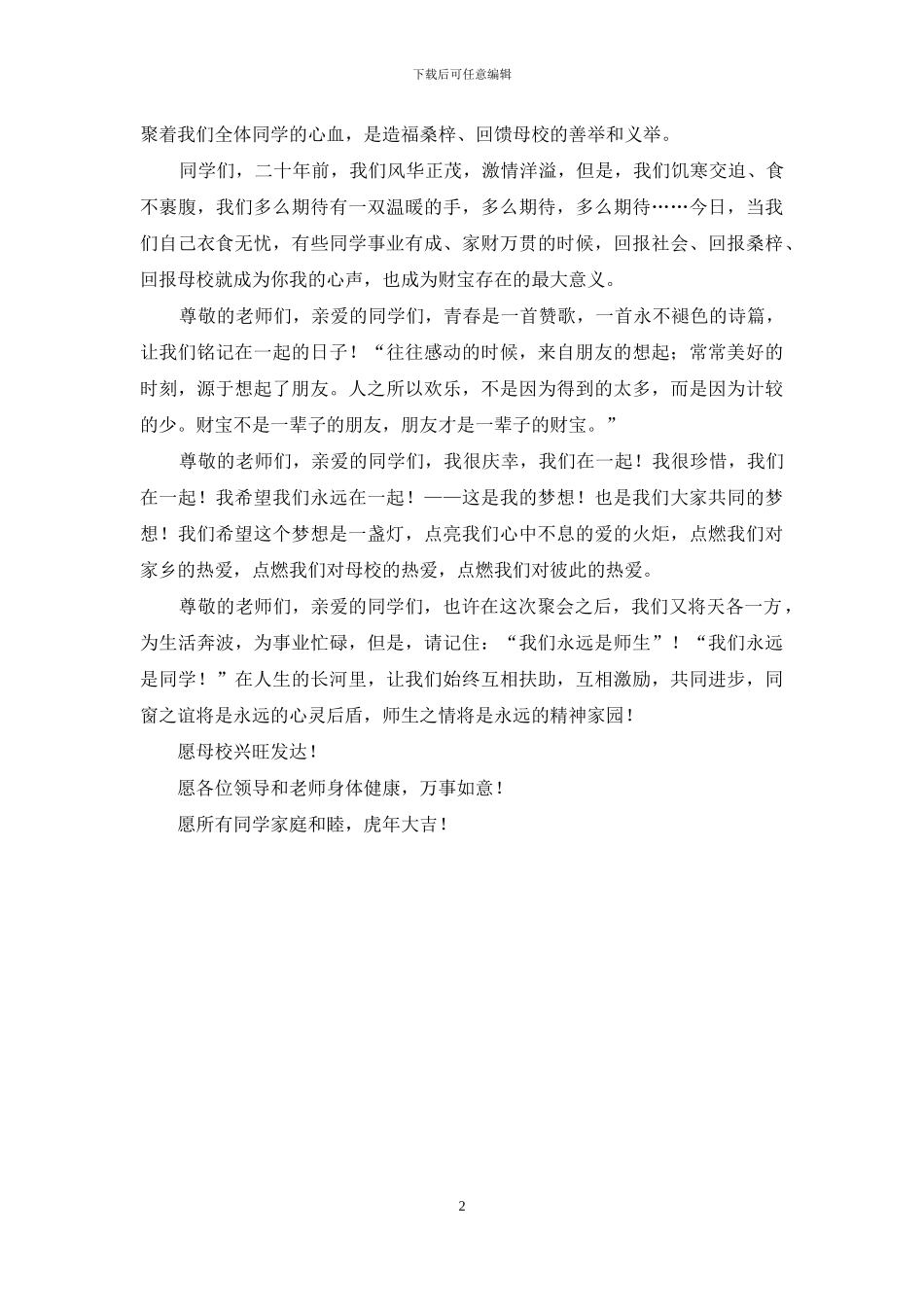 下载后可任意编辑

聚着我们全体同学的心血，是造福桑梓、回馈母校的善举和义举。

同学们，二十年前，我们风华正茂，激情洋溢，但是，我们饥寒交迫、食不裹腹，我们多么期待有一双温暖的手，多么期待，多么期待……今日，当我们自己衣食无忧，有些同学事业有成、家财万贯的时候，回报社会、回报桑梓、回报母校就成为你我的心声，也成为财宝存在的最大意义。

尊敬的老师们，亲爱的同学们，青春是一首赞歌，一首永不褪色的诗篇，让我们铭记在一起的日子！“往往感动的时候，来自朋友的想起；常常美好的时刻，源于想起了朋友。人之所以欢乐，不是因为得到的太多，而是因为计较的少。财宝不是一辈子的朋友，朋友才是一辈子的财宝。”

尊敬的老师们，亲爱的同学们，我很庆幸，我们在一起！我很珍惜，我们在一起！我希望我们永远在一起！——这是我的梦想！也是我们大家共同的梦想！我们希望这个梦想是一盏灯，点亮我们心中不息的爱的火炬，点燃我们对家乡的热爱，点燃我们对母校的热爱，点燃我们对彼此的热爱。

尊敬的老师们，亲爱的同学们，也许在这次聚会之后，我们又将天各一方，为生活奔波，为事业忙碌，但是，请记住：“我们永远是师生”！“我们永远是同学！”在人生的长河里，让我们始终互相扶助，互相激励，共同进步，同窗之谊将是永远的心灵后盾，师生之情将是永远的精神家园！

愿母校兴旺发达！

愿各位领导和老师身体健康，万事如意！

愿所有同学家庭和睦，虎年大吉！

2